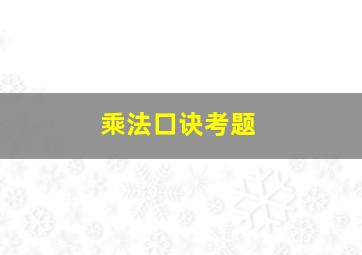 乘法口诀考题